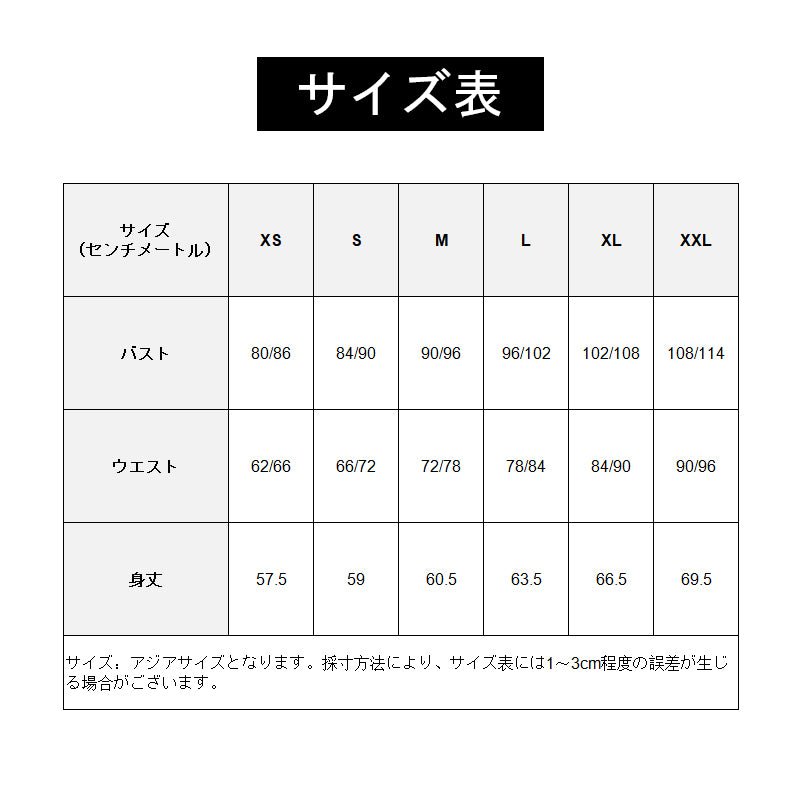 サイズ表

| サイズ（センチメートル） | XS | S | M | L | XL | XXL |
|---|---|---|---|---|---|---|
| バスト | 80/86 | 84/90 | 90/96 | 96/102 | 102/108 | 108/114 |
| ウエスト | 62/66 | 66/72 | 72/78 | 78/84 | 84/90 | 90/96 |
| 身丈 | 57.5 | 59 | 60.5 | 63.5 | 66.5 | 69.5 |

サイズ：アジアサイズとなります。採寸方法により、サイズ表には1～3cm程度の誤差が生じる場合がございます。